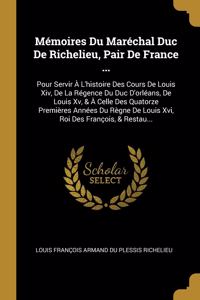 Mémoires Du Maréchal Duc De Richelieu, Pair De France ...

Pour Servir À L'histoire Des Cours De Louis Xiv, De La Régence Du Duc D'orléans, De Louis Xv, & À Celle Des Quatorze Premières Années Du Règne De Louis Xvi, Roi Des François, & Restau...

Scholar SELECT

LOUIS FRANÇOIS ARMAND DU PLESSIS RICHELIEU